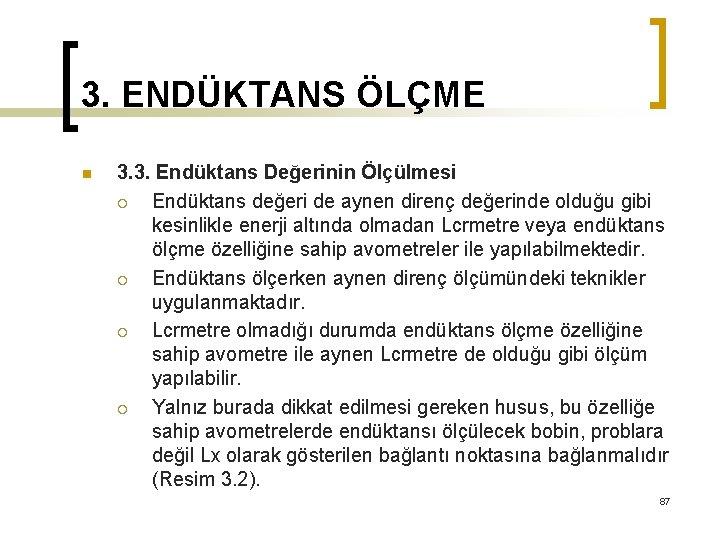 3. ENDÜKTANS ÖLÇME

3.3. Endüktans Değerinin Ölçülmesi

Endüktans değeri de aynen direnç değerinde olduğu gibi kesinlikle enerji altında olmadan Lcrmetre veya endüktans ölçme özelliğine sahip avometreler ile yapılabilmektedir.

Endüktans ölçerken aynen direnç ölçümündeki teknikler uygulanmaktadır.

Lcrmetre olmadığı durumda endüktans ölçme özelliğine sahip avometre ile aynen Lcrmetre de olduğu gibi ölçüm yapılabilir.

Yalnız burada dikkat edilmesi gereken husus, bu özelliğe sahip avometrelerde endüktansı ölçülecek bobin, problara değil Lx olarak gösterilen bağlantı noktasına bağlanmalıdır (Resim 3.2).

87